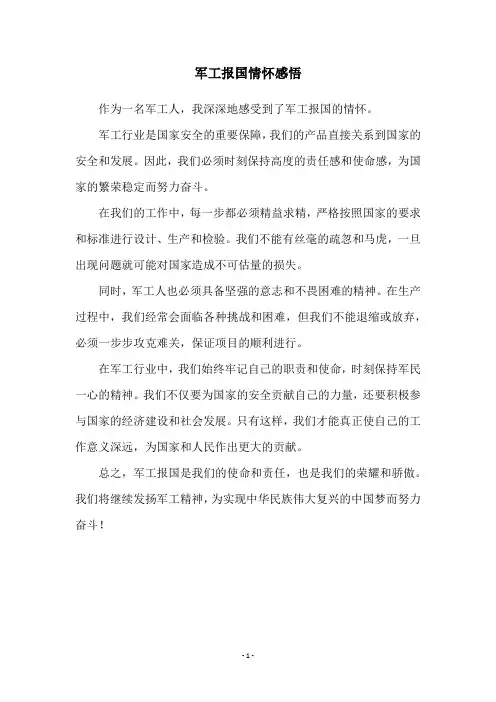 军工报国情怀感悟

作为一名军工人，我深深地感受到了军工报国的情怀。

军工行业是国家安全的重要保障，我们的产品直接关系到国家的安全和发展。因此，我们必须时刻保持高度的责任感和使命感，为国家的繁荣稳定而努力奋斗。

在我们的工作中，每一步都必须精益求精，严格按照国家的要求和标准进行设计、生产和检验。我们不能有丝毫的疏忽和马虎，一旦出现问题就可能对国家造成不可估量的损失。

同时，军工人也必须具备坚强的意志和不畏困难的精神。在生产过程中，我们经常会面临各种挑战和困难，但我们不能退缩或放弃，必须一步步攻克难关，保证项目的顺利进行。

在军工行业中，我们始终牢记自己的职责和使命，时刻保持军民一心的精神。我们不仅要为国家的安全贡献自己的力量，还要积极参与国家的经济建设和社会发展。只有这样，我们才能真正使自己的工作意义深远，为国家和人民作出更大的贡献。

总之，军工报国是我们的使命和责任，也是我们的荣耀和骄傲。我们将继续发扬军工精神，为实现中华民族伟大复兴的中国梦而努力奋斗！

- 1 -